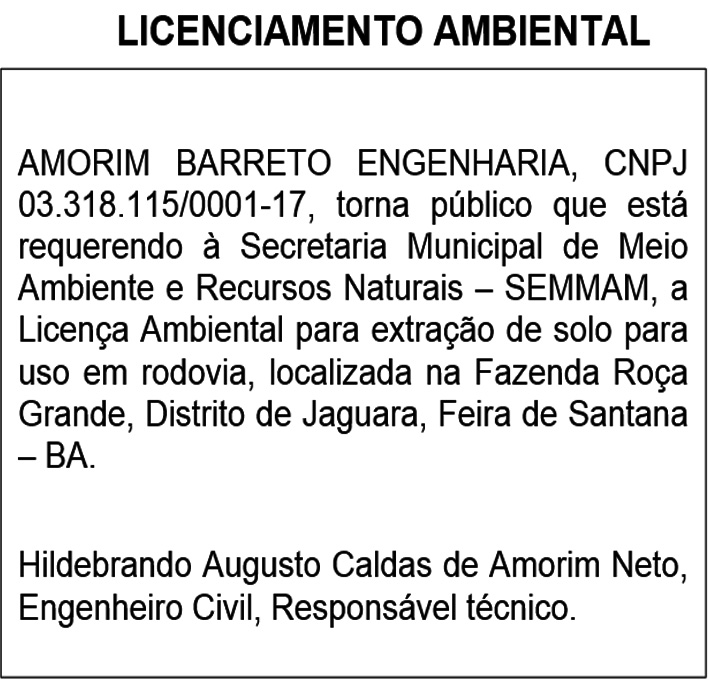 LICENCIAMENTO AMBIENTAL

AMORIM BARRETO ENGENHARIA, CNPJ 03.318.115/0001-17, torna público que está requerendo à Secretaria Municipal de Meio Ambiente e Recursos Naturais – SEMMAM, a Licença Ambiental para extração de solo para uso em rodovia, localizada na Fazenda Roça Grande, Distrito de Jaguara, Feira de Santana – BA.

Hildebrando Augusto Caldas de Amorim Neto, Engenheiro Civil, Responsável técnico.